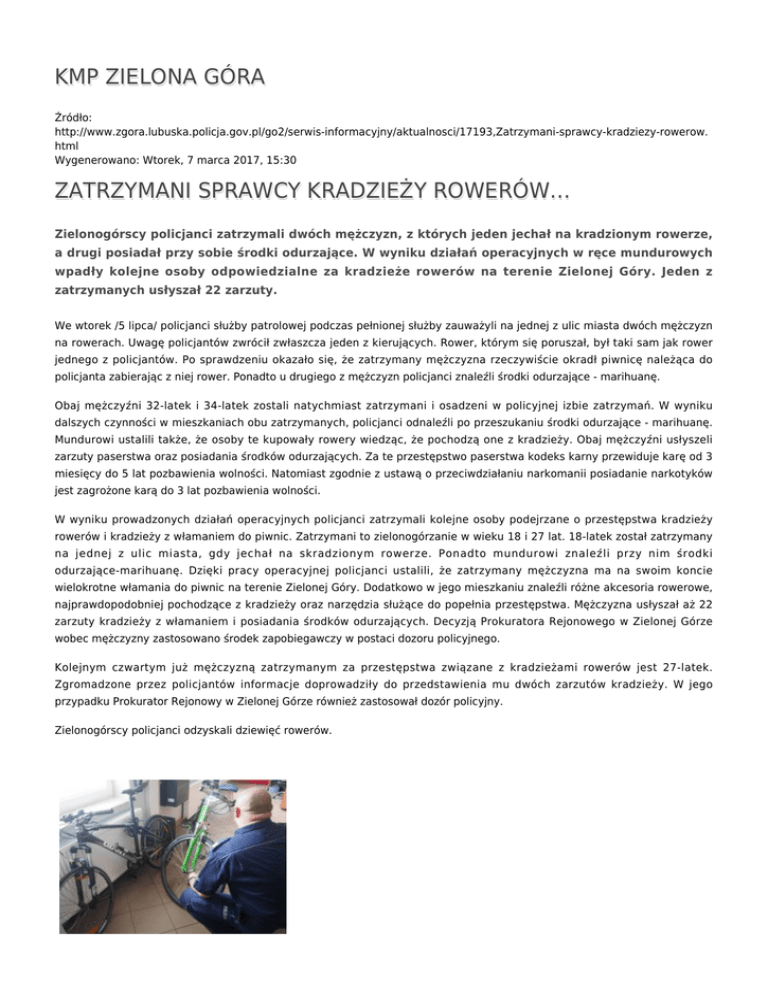 KMP ZIELONA GÓRA

Źródło: http://www.zgora.lubuska.policja.gov.pl/go2/serwis-informacyjny/aktualnosci/17193,Zatrzymani-sprawcy-kradziezy-rowerow.html
Wygenerowano: Wtorek, 7 marca 2017, 15:30

ZATRZYMANI SPRAWCY KRADZIEŻY ROWERÓW...

Zielonogórscy policjanci zatrzymali dwóch mężczyzn, z których jeden jechał na kradzionym rowerze, a drugi posiadał przy sobie środki odurzające. W wyniku działań operacyjnych w ręce mundurowych wpadły kolejne osoby odpowiedzialne za kradzieże rowerów na terenie Zielonej Góry. Jeden z zatrzymanych usłyszał 22 zarzuty.

We wtorek /5 lipca/ policjanci służby patrolowej podczas pełnionej służby zauważyli na jednej z ulic miasta dwóch mężczyzn na rowerach. Uwagę policjantów zwrócił zwłaszcza jeden z kierujących. Rower, którym się poruszał, był taki sam jak rower jednego z policjantów. Po sprawdzeniu okazało się, że zatrzymany mężczyzna rzeczywiście okradł piwnicę należąca do policjanta zabierając z niej rower. Ponadto u drugiego z mężczyzn policjanci znaleźli środki odurzające - marihuanę.

Obaj mężczyźni 32-latek i 34-latek zostali natychmiast zatrzymani i osadzeni w policyjnej izbie zatrzymań. W wyniku dalszych czynności w mieszkaniach obu zatrzymanych, policjanci odnaleźli po przeszukaniu środki odurzające - marihuanę. Mundurowi ustalili także, że osoby te kupowały rowery wiedząc, że pochodzą one z kradzieży. Obaj mężczyźni usłyszeli zarzuty paserstwa oraz posiadania środków odurzających. Za te przestępstwo paserstwa kodeks karny przewiduje karę od 3 miesięcy do 5 lat pozbawienia wolności. Natomiast zgodnie z ustawą o przeciwdziałaniu narkomanii posiadanie narkotyków jest zagrożone karą do 3 lat pozbawienia wolności.

W wyniku prowadzonych działań operacyjnych policjanci zatrzymali kolejne osoby podejrzane o przestępstwa kradzieży rowerów i kradzieży z włamaniem do piwnic. Zatrzymani to zielonogórzanie w wieku 18 i 27 lat. 18-latek został zatrzymany na jednej z ulic miasta, gdy jechał na skradzionym rowerze. Ponadto mundurowi znaleźli przy nim środki odurzające-marihuanę. Dzięki pracy operacyjnej policjanci ustalili, że zatrzymany mężczyzna ma na swoim koncie wielokrotne włamania do piwnic na terenie Zielonej Góry. Dodatkowo w jego mieszkaniu znaleźli różne akcesoria rowerowe, najprawdopodobniej pochodzące z kradzieży oraz narzędzia służące do popełnia przestępstwa. Mężczyzna usłyszał aż 22 zarzuty kradzieży z włamaniem i posiadania środków odurzających. Decyzją Prokuratora Rejonowego w Zielonej Górze wobec mężczyzny zastosowano środek zapobiegawczy w postaci dozoru policyjnego.

Kolejnym czwartym już mężczyzną zatrzymanym za przestępstwa związane z kradzieżami rowerów jest 27-latek. Zgromadzone przez policjantów informacje doprowadziły do przedstawienia mu dwóch zarzutów kradzieży. W jego przypadku Prokurator Rejonowy w Zielonej Górze również zastosował dozór policyjny.

Zielonogórscy policjanci odzyskali dziewięć rowerów.